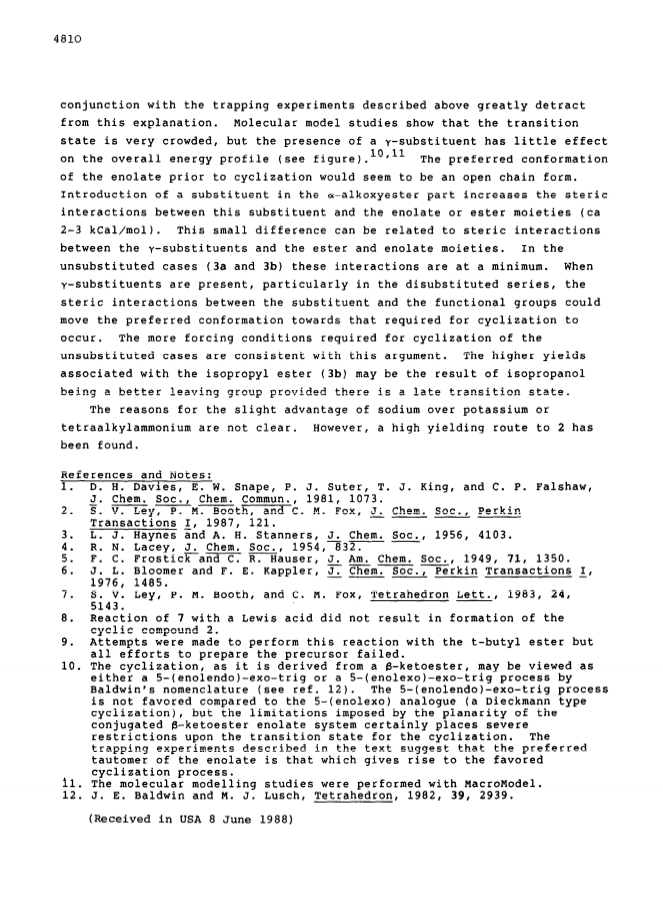 4810

conjunction with the trapping experiments described above greatly detract from this explanation. Molecular model studies show that the transition state is very crowded, but the presence of a γ-substituent has little effect on the overall energy profile (see figure).$^{10,11}$ The preferred conformation of the enolate prior to cyclization would seem to be an open chain form. Introduction of a substituent in the α-alkoxyester part increases the steric interactions between this substituent and the enolate or ester moieties (ca 2-3 kCal/mol). This small difference can be related to steric interactions between the γ-substituents and the ester and enolate moieties. In the unsubstituted cases (3a and 3b) these interactions are at a minimum. When γ-substituents are present, particularly in the disubstituted series, the steric interactions between the substituent and the functional groups could move the preferred conformation towards that required for cyclization to occur. The more forcing conditions required for cyclization of the unsubstituted cases are consistent with this argument. The higher yields associated with the isopropyl ester (3b) may be the result of isopropanol being a better leaving group provided there is a late transition state.

The reasons for the slight advantage of sodium over potassium or tetraalkylammonium are not clear. However, a high yielding route to 2 has been found.

References and Notes:
1. D. H. Davies, E. W. Snape, P. J. Suter, T. J. King, and C. P. Falshaw, J. Chem. Soc., Chem. Commun., 1981, 1073.
2. S. V. Ley, P. M. Booth, and C. M. Fox, J. Chem. Soc., Perkin Transactions I, 1987, 121.
3. L. J. Haynes and A. H. Stanners, J. Chem. Soc., 1956, 4103.
4. R. N. Lacey, J. Chem. Soc., 1954, 832.
5. F. C. Frostick and C. R. Hauser, J. Am. Chem. Soc., 1949, 71, 1350.
6. J. L. Bloomer and F. E. Kappler, J. Chem. Soc., Perkin Transactions I, 1976, 1485.
7. S. V. Ley, P. M. Booth, and C. M. Fox, Tetrahedron Lett., 1983, 24, 5143.
8. Reaction of 7 with a Lewis acid did not result in formation of the cyclic compound 2.
9. Attempts were made to perform this reaction with the t-butyl ester but all efforts to prepare the precursor failed.
10. The cyclization, as it is derived from a β-ketoester, may be viewed as either a 5-(enolendo)-exo-trig or a 5-(enolexo)-exo-trig process by Baldwin's nomenclature (see ref. 12). The 5-(enolendo)-exo-trig process is not favored compared to the 5-(enolexo) analogue (a Dieckmann type cyclization), but the limitations imposed by the planarity of the conjugated β-ketoester enolate system certainly places severe restrictions upon the transition state for the cyclization. The trapping experiments described in the text suggest that the preferred tautomer of the enolate is that which gives rise to the favored cyclization process.
11. The molecular modelling studies were performed with MacroModel.
12. J. E. Baldwin and M. J. Lusch, Tetrahedron, 1982, 39, 2939.

(Received in USA 8 June 1988)